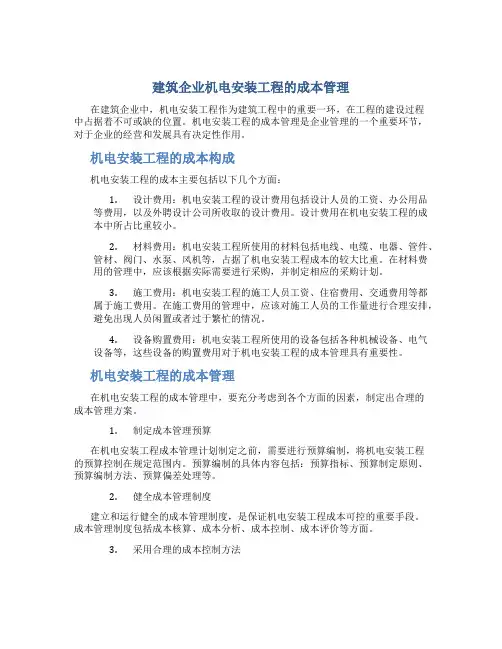 建筑企业机电安装工程的成本管理

在建筑企业中，机电安装工程作为建筑工程中的重要一环，在工程的建设过程中占据着不可或缺的位置。机电安装工程的成本管理是企业管理的一个重要环节，对于企业的经营和发展具有决定性作用。

机电安装工程的成本构成

机电安装工程的成本主要包括以下几个方面：

1. 设计费用：机电安装工程的设计费用包括设计人员的工资、办公用品等费用，以及外聘设计公司所收取的设计费用。设计费用在机电安装工程的成本中所占比重较小。

2. 材料费用：机电安装工程所使用的材料包括电线、电缆、电器、管件、管材、阀门、水泵、风机等，占据了机电安装工程成本的较大比重。在材料费用的管理中，应该根据实际需要进行采购，并制定相应的采购计划。

3. 施工费用：机电安装工程的施工人员工资、住宿费用、交通费用等都属于施工费用。在施工费用的管理中，应该对施工人员的工作量进行合理安排，避免出现人员闲置或者过于繁忙的情况。

4. 设备购置费用：机电安装工程所使用的设备包括各种机械设备、电气设备等，这些设备的购置费用对于机电安装工程的成本管理具有重要性。

机电安装工程的成本管理

在机电安装工程的成本管理中，要充分考虑到各个方面的因素，制定出合理的成本管理方案。

1. 制定成本管理预算

在机电安装工程成本管理计划制定之前，需要进行预算编制，将机电安装工程的预算控制在规定范围内。预算编制的具体内容包括：预算指标、预算制定原则、预算编制方法、预算偏差处理等。

2. 健全成本管理制度

建立和运行健全的成本管理制度，是保证机电安装工程成本可控的重要手段。成本管理制度包括成本核算、成本分析、成本控制、成本评价等方面。

3. 采用合理的成本控制方法